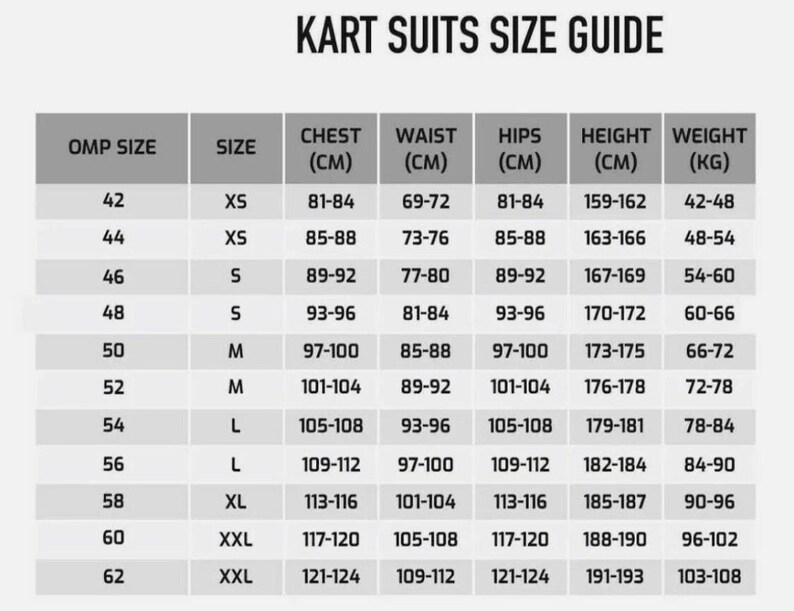 KART SUITS SIZE GUIDE

| OMP SIZE | SIZE | CHEST (CM) | WAIST (CM) | HIPS (CM) | HEIGHT (CM) | WEIGHT (KG) |
|---|---|---|---|---|---|---|
| 42 | XS | 81-84 | 69-72 | 81-84 | 159-162 | 42-48 |
| 44 | XS | 85-88 | 73-76 | 85-88 | 163-166 | 48-54 |
| 46 | S | 89-92 | 77-80 | 89-92 | 167-169 | 54-60 |
| 48 | S | 93-96 | 81-84 | 93-96 | 170-172 | 60-66 |
| 50 | M | 97-100 | 85-88 | 97-100 | 173-175 | 66-72 |
| 52 | M | 101-104 | 89-92 | 101-104 | 176-178 | 72-78 |
| 54 | L | 105-108 | 93-96 | 105-108 | 179-181 | 78-84 |
| 56 | L | 109-112 | 97-100 | 109-112 | 182-184 | 84-90 |
| 58 | XL | 113-116 | 101-104 | 113-116 | 185-187 | 90-96 |
| 60 | XXL | 117-120 | 105-108 | 117-120 | 188-190 | 96-102 |
| 62 | XXL | 121-124 | 109-112 | 121-124 | 191-193 | 103-108 |